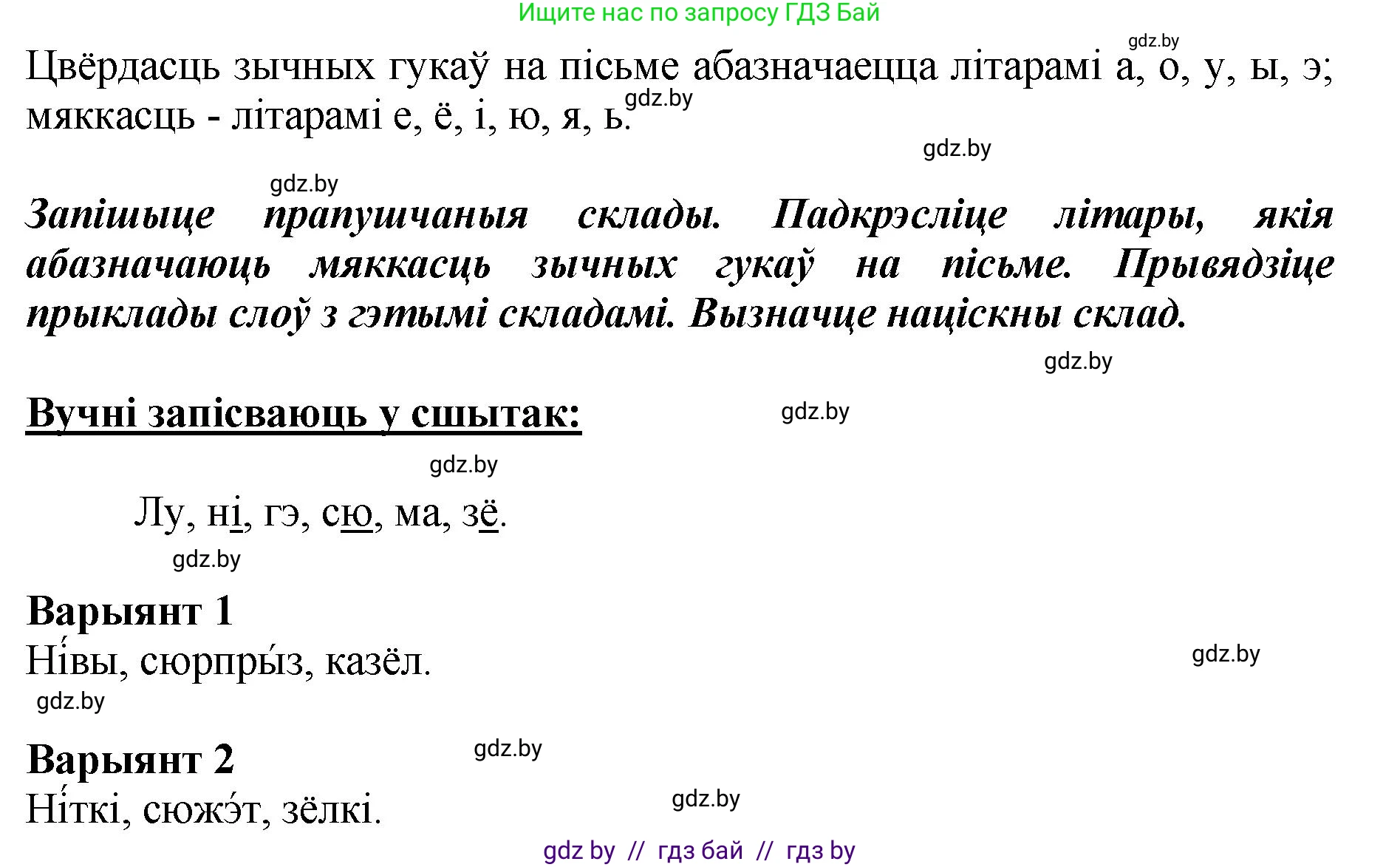 Ищите нас по запросу ГДЗ Бай

gdz.by

Цвёрдасць зычных гукаў на пісьме абазначаецца літарамі а, о, у, ы, э; мяккасць - літарамі е, ё, і, ю, я, ь.

gdz.by

gdz.by

gdz.by

Запішыце прапушчаныя склады. Падкрэсліце літары, якія абазначаюць мяккасць зычных гукаў на пісьме. Прывядзіце прыклады слоў з гэтымі складамі. Вызначце націскны склад.

gdz.by

Вучні запісваюць у сшытак:

gdz.by

gdz.by

Лу, ні, гэ, сю, ма, зё.

gdz.by

Варыянт 1

Ні́вы, сюрпры́з, казёл.

gdz.by

gdz.by

Варыянт 2

gdz.by

Ні́ткі, сюжэ́т, зёлкі.

gdz.by

gdz by // гдз бай // гдз by